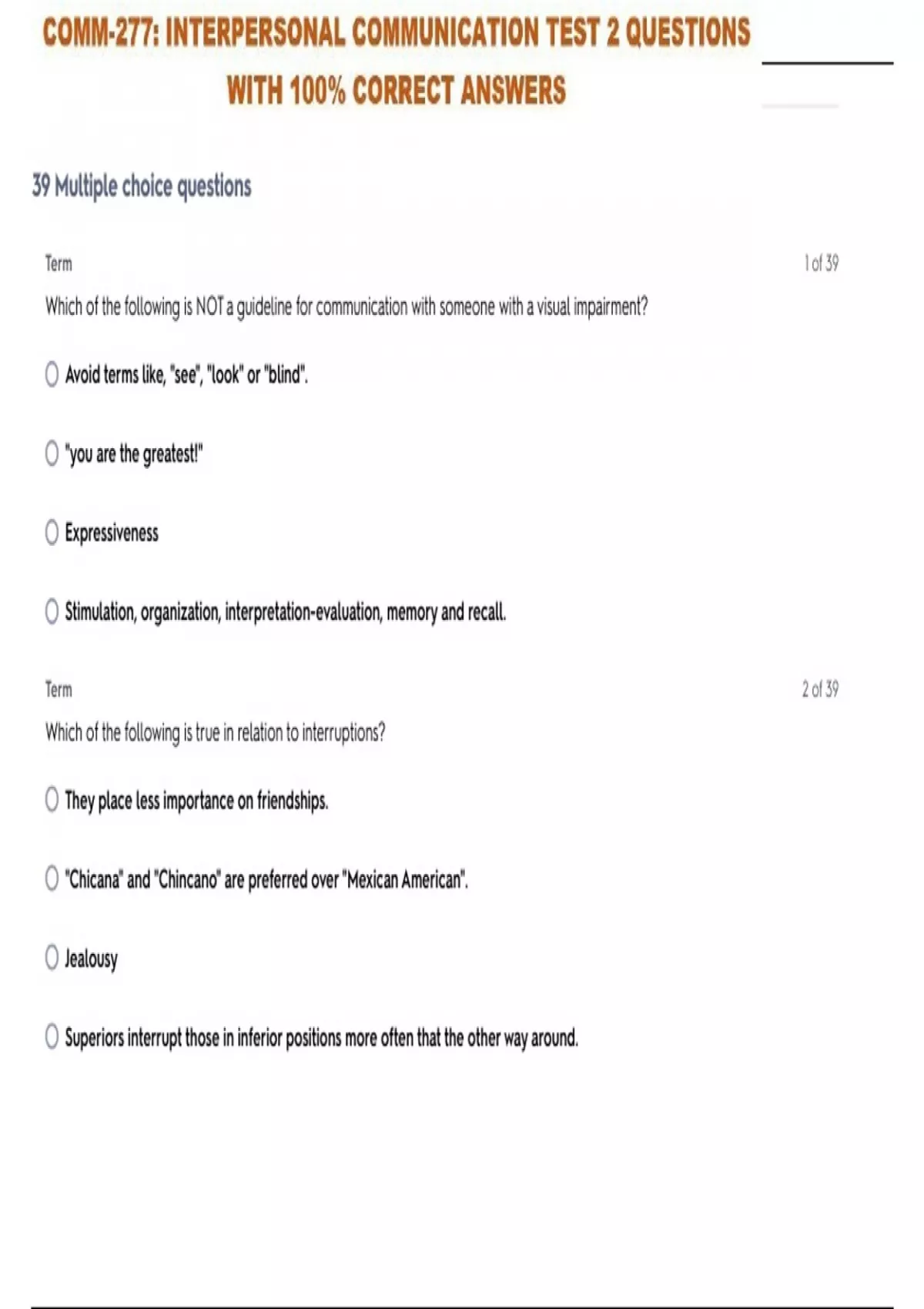 COMM-277: INTERPERSONAL COMMUNICATION TEST 2 QUESTIONS WITH 100% CORRECT ANSWERS

39 Multiple choice questions

Term

1 of 39

Which of the following is NOT a guideline for communication with someone with a visual impairment?

Avoid terms like, "see", "look" or "blind".

"you are the greatest!"

Expressiveness

Stimulation, organization, interpretation-evaluation, memory and recall.

Term

2 of 39

Which of the following is true in relation to interruptions?

They place less importance on friendships.

"Chicana" and "Chincano" are preferred over "Mexican American".

Jealousy

Superiors interrupt those in inferior positions more often that the other way around.